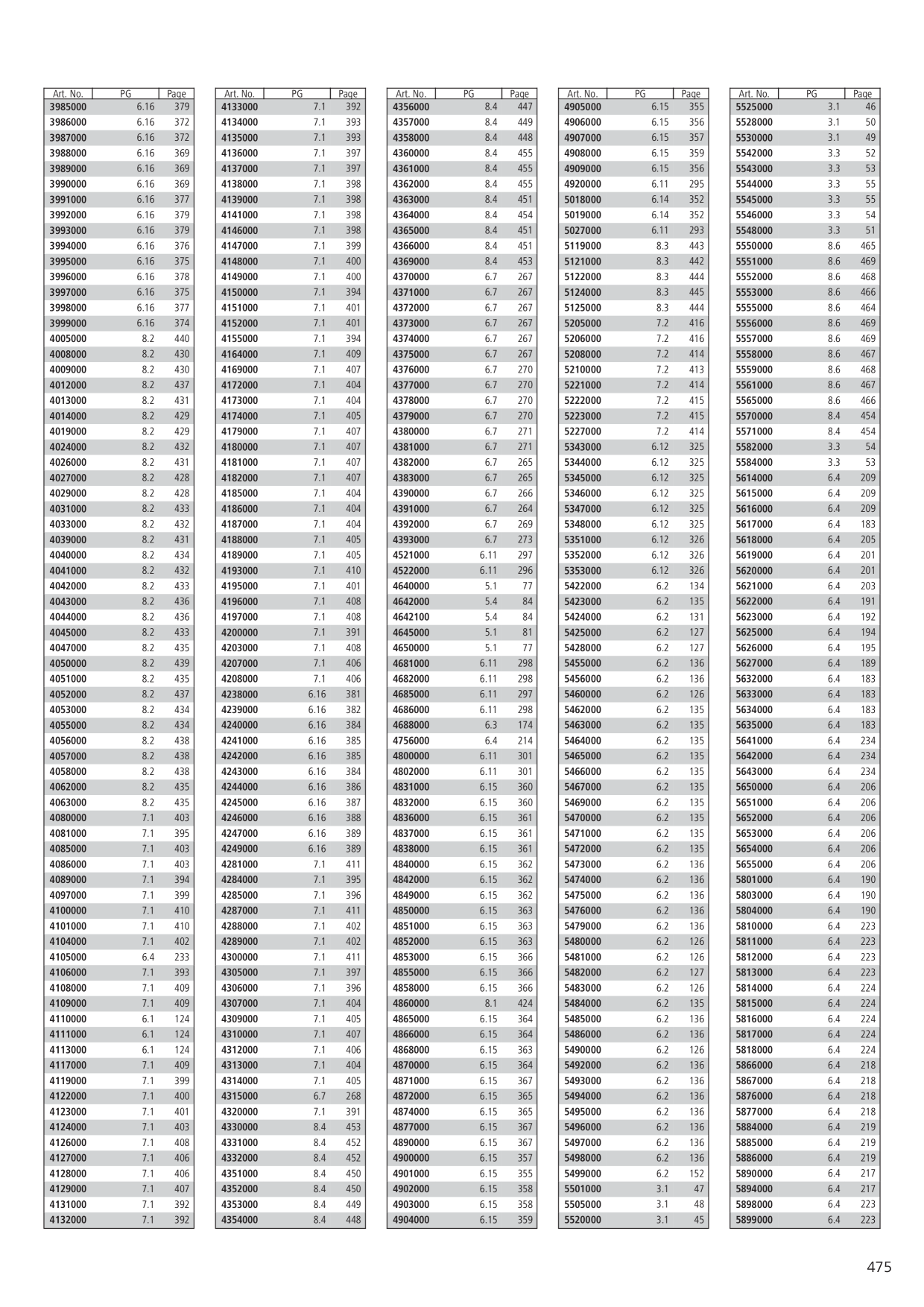 | Art. No. | PG | Page |
|---|---|---|
| 3985000 | 6.16 | 379 |
| 3986000 | 6.16 | 372 |
| 3987000 | 6.16 | 372 |
| 3988000 | 6.16 | 369 |
| 3989000 | 6.16 | 369 |
| 3990000 | 6.16 | 369 |
| 3991000 | 6.16 | 377 |
| 3992000 | 6.16 | 379 |
| 3993000 | 6.16 | 379 |
| 3994000 | 6.16 | 376 |
| 3995000 | 6.16 | 375 |
| 3996000 | 6.16 | 378 |
| 3997000 | 6.16 | 375 |
| 3998000 | 6.16 | 377 |
| 3999000 | 6.16 | 374 |
| 4005000 | 8.2 | 440 |
| 4008000 | 8.2 | 430 |
| 4009000 | 8.2 | 430 |
| 4012000 | 8.2 | 437 |
| 4013000 | 8.2 | 431 |
| 4014000 | 8.2 | 429 |
| 4019000 | 8.2 | 429 |
| 4024000 | 8.2 | 432 |
| 4026000 | 8.2 | 431 |
| 4027000 | 8.2 | 428 |
| 4029000 | 8.2 | 428 |
| 4031000 | 8.2 | 433 |
| 4033000 | 8.2 | 432 |
| 4039000 | 8.2 | 431 |
| 4040000 | 8.2 | 434 |
| 4041000 | 8.2 | 432 |
| 4042000 | 8.2 | 433 |
| 4043000 | 8.2 | 436 |
| 4044000 | 8.2 | 436 |
| 4045000 | 8.2 | 433 |
| 4047000 | 8.2 | 435 |
| 4050000 | 8.2 | 439 |
| 4051000 | 8.2 | 435 |
| 4052000 | 8.2 | 437 |
| 4053000 | 8.2 | 434 |
| 4055000 | 8.2 | 434 |
| 4056000 | 8.2 | 438 |
| 4057000 | 8.2 | 438 |
| 4058000 | 8.2 | 438 |
| 4062000 | 8.2 | 435 |
| 4063000 | 8.2 | 435 |
| 4080000 | 7.1 | 403 |
| 4081000 | 7.1 | 395 |
| 4085000 | 7.1 | 403 |
| 4086000 | 7.1 | 403 |
| 4089000 | 7.1 | 394 |
| 4097000 | 7.1 | 399 |
| 4100000 | 7.1 | 410 |
| 4101000 | 7.1 | 410 |
| 4104000 | 7.1 | 402 |
| 4105000 | 6.4 | 233 |
| 4106000 | 7.1 | 393 |
| 4108000 | 7.1 | 409 |
| 4109000 | 7.1 | 409 |
| 4110000 | 6.1 | 124 |
| 4111000 | 6.1 | 124 |
| 4113000 | 6.1 | 124 |
| 4117000 | 7.1 | 409 |
| 4119000 | 7.1 | 399 |
| 4122000 | 7.1 | 400 |
| 4123000 | 7.1 | 401 |
| 4124000 | 7.1 | 403 |
| 4126000 | 7.1 | 408 |
| 4127000 | 7.1 | 406 |
| 4128000 | 7.1 | 406 |
| 4129000 | 7.1 | 407 |
| 4131000 | 7.1 | 392 |
| 4132000 | 7.1 | 392 |

| Art. No. | PG | Page |
|---|---|---|
| 4133000 | 7.1 | 392 |
| 4134000 | 7.1 | 393 |
| 4135000 | 7.1 | 393 |
| 4136000 | 7.1 | 397 |
| 4137000 | 7.1 | 397 |
| 4138000 | 7.1 | 398 |
| 4139000 | 7.1 | 398 |
| 4141000 | 7.1 | 398 |
| 4146000 | 7.1 | 398 |
| 4147000 | 7.1 | 399 |
| 4148000 | 7.1 | 400 |
| 4149000 | 7.1 | 400 |
| 4150000 | 7.1 | 394 |
| 4151000 | 7.1 | 401 |
| 4152000 | 7.1 | 401 |
| 4155000 | 7.1 | 394 |
| 4164000 | 7.1 | 409 |
| 4169000 | 7.1 | 407 |
| 4172000 | 7.1 | 404 |
| 4173000 | 7.1 | 404 |
| 4174000 | 7.1 | 405 |
| 4179000 | 7.1 | 407 |
| 4180000 | 7.1 | 407 |
| 4181000 | 7.1 | 407 |
| 4182000 | 7.1 | 407 |
| 4185000 | 7.1 | 404 |
| 4186000 | 7.1 | 404 |
| 4187000 | 7.1 | 404 |
| 4188000 | 7.1 | 405 |
| 4189000 | 7.1 | 405 |
| 4193000 | 7.1 | 410 |
| 4195000 | 7.1 | 401 |
| 4196000 | 7.1 | 408 |
| 4197000 | 7.1 | 408 |
| 4200000 | 7.1 | 391 |
| 4203000 | 7.1 | 408 |
| 4207000 | 7.1 | 406 |
| 4208000 | 7.1 | 406 |
| 4238000 | 6.16 | 381 |
| 4239000 | 6.16 | 382 |
| 4240000 | 6.16 | 384 |
| 4241000 | 6.16 | 385 |
| 4242000 | 6.16 | 385 |
| 4243000 | 6.16 | 384 |
| 4244000 | 6.16 | 386 |
| 4245000 | 6.16 | 387 |
| 4246000 | 6.16 | 388 |
| 4247000 | 6.16 | 389 |
| 4249000 | 6.16 | 389 |
| 4281000 | 7.1 | 411 |
| 4284000 | 7.1 | 395 |
| 4285000 | 7.1 | 396 |
| 4287000 | 7.1 | 411 |
| 4288000 | 7.1 | 402 |
| 4289000 | 7.1 | 402 |
| 4300000 | 7.1 | 411 |
| 4305000 | 7.1 | 397 |
| 4306000 | 7.1 | 396 |
| 4307000 | 7.1 | 404 |
| 4309000 | 7.1 | 405 |
| 4310000 | 7.1 | 407 |
| 4312000 | 7.1 | 406 |
| 4313000 | 7.1 | 404 |
| 4314000 | 7.1 | 405 |
| 4315000 | 6.7 | 268 |
| 4320000 | 7.1 | 391 |
| 4330000 | 8.4 | 453 |
| 4331000 | 8.4 | 452 |
| 4332000 | 8.4 | 452 |
| 4351000 | 8.4 | 450 |
| 4352000 | 8.4 | 450 |
| 4353000 | 8.4 | 449 |
| 4354000 | 8.4 | 448 |

| Art. No. | PG | Page |
|---|---|---|
| 4356000 | 8.4 | 447 |
| 4357000 | 8.4 | 449 |
| 4358000 | 8.4 | 448 |
| 4360000 | 8.4 | 455 |
| 4361000 | 8.4 | 455 |
| 4362000 | 8.4 | 455 |
| 4363000 | 8.4 | 451 |
| 4364000 | 8.4 | 454 |
| 4365000 | 8.4 | 451 |
| 4366000 | 8.4 | 451 |
| 4369000 | 8.4 | 453 |
| 4370000 | 6.7 | 267 |
| 4371000 | 6.7 | 267 |
| 4372000 | 6.7 | 267 |
| 4373000 | 6.7 | 267 |
| 4374000 | 6.7 | 267 |
| 4375000 | 6.7 | 267 |
| 4376000 | 6.7 | 270 |
| 4377000 | 6.7 | 270 |
| 4378000 | 6.7 | 270 |
| 4379000 | 6.7 | 270 |
| 4380000 | 6.7 | 271 |
| 4381000 | 6.7 | 271 |
| 4382000 | 6.7 | 265 |
| 4383000 | 6.7 | 265 |
| 4390000 | 6.7 | 266 |
| 4391000 | 6.7 | 264 |
| 4392000 | 6.7 | 269 |
| 4393000 | 6.7 | 273 |
| 4521000 | 6.11 | 297 |
| 4522000 | 6.11 | 296 |
| 4640000 | 5.1 | 77 |
| 4642000 | 5.4 | 84 |
| 4642100 | 5.4 | 84 |
| 4645000 | 5.1 | 81 |
| 4650000 | 5.1 | 77 |
| 4681000 | 6.11 | 298 |
| 4682000 | 6.11 | 298 |
| 4685000 | 6.11 | 297 |
| 4686000 | 6.11 | 298 |
| 4688000 | 6.3 | 174 |
| 4756000 | 6.4 | 214 |
| 4800000 | 6.11 | 301 |
| 4802000 | 6.11 | 301 |
| 4831000 | 6.15 | 360 |
| 4832000 | 6.15 | 360 |
| 4836000 | 6.15 | 361 |
| 4837000 | 6.15 | 361 |
| 4838000 | 6.15 | 361 |
| 4840000 | 6.15 | 362 |
| 4842000 | 6.15 | 362 |
| 4849000 | 6.15 | 362 |
| 4850000 | 6.15 | 363 |
| 4851000 | 6.15 | 363 |
| 4852000 | 6.15 | 363 |
| 4853000 | 6.15 | 366 |
| 4855000 | 6.15 | 366 |
| 4858000 | 6.15 | 366 |
| 4860000 | 8.1 | 424 |
| 4865000 | 6.15 | 364 |
| 4866000 | 6.15 | 364 |
| 4868000 | 6.15 | 363 |
| 4870000 | 6.15 | 364 |
| 4871000 | 6.15 | 367 |
| 4872000 | 6.15 | 365 |
| 4874000 | 6.15 | 365 |
| 4877000 | 6.15 | 367 |
| 4890000 | 6.15 | 367 |
| 4900000 | 6.15 | 357 |
| 4901000 | 6.15 | 355 |
| 4902000 | 6.15 | 358 |
| 4903000 | 6.15 | 358 |
| 4904000 | 6.15 | 359 |

| Art. No. | PG | Page |
|---|---|---|
| 4905000 | 6.15 | 355 |
| 4906000 | 6.15 | 356 |
| 4907000 | 6.15 | 357 |
| 4908000 | 6.15 | 359 |
| 4909000 | 6.15 | 356 |
| 4920000 | 6.11 | 295 |
| 5018000 | 6.14 | 352 |
| 5019000 | 6.14 | 352 |
| 5027000 | 6.11 | 293 |
| 5119000 | 8.3 | 443 |
| 5121000 | 8.3 | 442 |
| 5122000 | 8.3 | 444 |
| 5124000 | 8.3 | 445 |
| 5125000 | 8.3 | 444 |
| 5205000 | 7.2 | 416 |
| 5206000 | 7.2 | 416 |
| 5208000 | 7.2 | 414 |
| 5210000 | 7.2 | 413 |
| 5221000 | 7.2 | 414 |
| 5222000 | 7.2 | 415 |
| 5223000 | 7.2 | 415 |
| 5227000 | 7.2 | 414 |
| 5343000 | 6.12 | 325 |
| 5344000 | 6.12 | 325 |
| 5345000 | 6.12 | 325 |
| 5346000 | 6.12 | 325 |
| 5347000 | 6.12 | 325 |
| 5348000 | 6.12 | 325 |
| 5351000 | 6.12 | 326 |
| 5352000 | 6.12 | 326 |
| 5353000 | 6.12 | 326 |
| 5422000 | 6.2 | 134 |
| 5423000 | 6.2 | 135 |
| 5424000 | 6.2 | 131 |
| 5425000 | 6.2 | 127 |
| 5428000 | 6.2 | 127 |
| 5455000 | 6.2 | 136 |
| 5456000 | 6.2 | 136 |
| 5460000 | 6.2 | 126 |
| 5462000 | 6.2 | 135 |
| 5463000 | 6.2 | 135 |
| 5464000 | 6.2 | 135 |
| 5465000 | 6.2 | 135 |
| 5466000 | 6.2 | 135 |
| 5467000 | 6.2 | 135 |
| 5469000 | 6.2 | 135 |
| 5470000 | 6.2 | 135 |
| 5471000 | 6.2 | 135 |
| 5472000 | 6.2 | 135 |
| 5473000 | 6.2 | 136 |
| 5474000 | 6.2 | 136 |
| 5475000 | 6.2 | 136 |
| 5476000 | 6.2 | 136 |
| 5479000 | 6.2 | 136 |
| 5480000 | 6.2 | 126 |
| 5481000 | 6.2 | 126 |
| 5482000 | 6.2 | 127 |
| 5483000 | 6.2 | 126 |
| 5484000 | 6.2 | 135 |
| 5485000 | 6.2 | 136 |
| 5486000 | 6.2 | 136 |
| 5490000 | 6.2 | 126 |
| 5492000 | 6.2 | 136 |
| 5493000 | 6.2 | 136 |
| 5494000 | 6.2 | 136 |
| 5495000 | 6.2 | 136 |
| 5496000 | 6.2 | 136 |
| 5497000 | 6.2 | 136 |
| 5498000 | 6.2 | 136 |
| 5499000 | 6.2 | 152 |
| 5501000 | 3.1 | 47 |
| 5505000 | 3.1 | 48 |
| 5520000 | 3.1 | 45 |

| Art. No. | PG | Page |
|---|---|---|
| 5525000 | 3.1 | 46 |
| 5528000 | 3.1 | 50 |
| 5530000 | 3.1 | 49 |
| 5542000 | 3.3 | 52 |
| 5543000 | 3.3 | 53 |
| 5544000 | 3.3 | 55 |
| 5545000 | 3.3 | 55 |
| 5546000 | 3.3 | 54 |
| 5548000 | 3.3 | 51 |
| 5550000 | 8.6 | 465 |
| 5551000 | 8.6 | 469 |
| 5552000 | 8.6 | 468 |
| 5553000 | 8.6 | 466 |
| 5555000 | 8.6 | 464 |
| 5556000 | 8.6 | 469 |
| 5557000 | 8.6 | 469 |
| 5558000 | 8.6 | 467 |
| 5559000 | 8.6 | 468 |
| 5561000 | 8.6 | 467 |
| 5565000 | 8.6 | 466 |
| 5570000 | 8.4 | 454 |
| 5571000 | 8.4 | 454 |
| 5582000 | 3.3 | 54 |
| 5584000 | 3.3 | 53 |
| 5614000 | 6.4 | 209 |
| 5615000 | 6.4 | 209 |
| 5616000 | 6.4 | 209 |
| 5617000 | 6.4 | 183 |
| 5618000 | 6.4 | 205 |
| 5619000 | 6.4 | 201 |
| 5620000 | 6.4 | 201 |
| 5621000 | 6.4 | 203 |
| 5622000 | 6.4 | 191 |
| 5623000 | 6.4 | 192 |
| 5625000 | 6.4 | 194 |
| 5626000 | 6.4 | 195 |
| 5627000 | 6.4 | 189 |
| 5632000 | 6.4 | 183 |
| 5633000 | 6.4 | 183 |
| 5634000 | 6.4 | 183 |
| 5635000 | 6.4 | 183 |
| 5641000 | 6.4 | 234 |
| 5642000 | 6.4 | 234 |
| 5643000 | 6.4 | 234 |
| 5650000 | 6.4 | 206 |
| 5651000 | 6.4 | 206 |
| 5652000 | 6.4 | 206 |
| 5653000 | 6.4 | 206 |
| 5654000 | 6.4 | 206 |
| 5655000 | 6.4 | 206 |
| 5801000 | 6.4 | 190 |
| 5803000 | 6.4 | 190 |
| 5804000 | 6.4 | 190 |
| 5810000 | 6.4 | 223 |
| 5811000 | 6.4 | 223 |
| 5812000 | 6.4 | 223 |
| 5813000 | 6.4 | 223 |
| 5814000 | 6.4 | 224 |
| 5815000 | 6.4 | 224 |
| 5816000 | 6.4 | 224 |
| 5817000 | 6.4 | 224 |
| 5818000 | 6.4 | 224 |
| 5866000 | 6.4 | 218 |
| 5867000 | 6.4 | 218 |
| 5876000 | 6.4 | 218 |
| 5877000 | 6.4 | 218 |
| 5884000 | 6.4 | 219 |
| 5885000 | 6.4 | 219 |
| 5886000 | 6.4 | 219 |
| 5890000 | 6.4 | 217 |
| 5894000 | 6.4 | 217 |
| 5898000 | 6.4 | 223 |
| 5899000 | 6.4 | 223 |

475